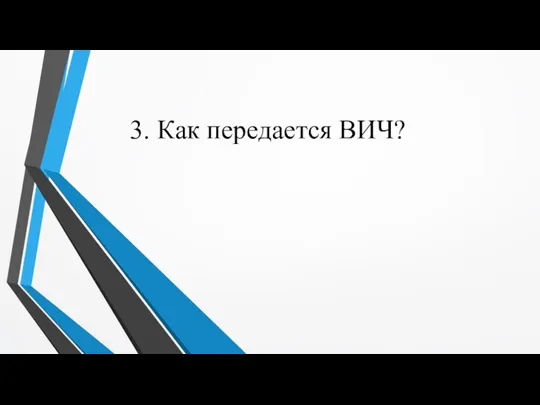 3. Как передается ВИЧ?